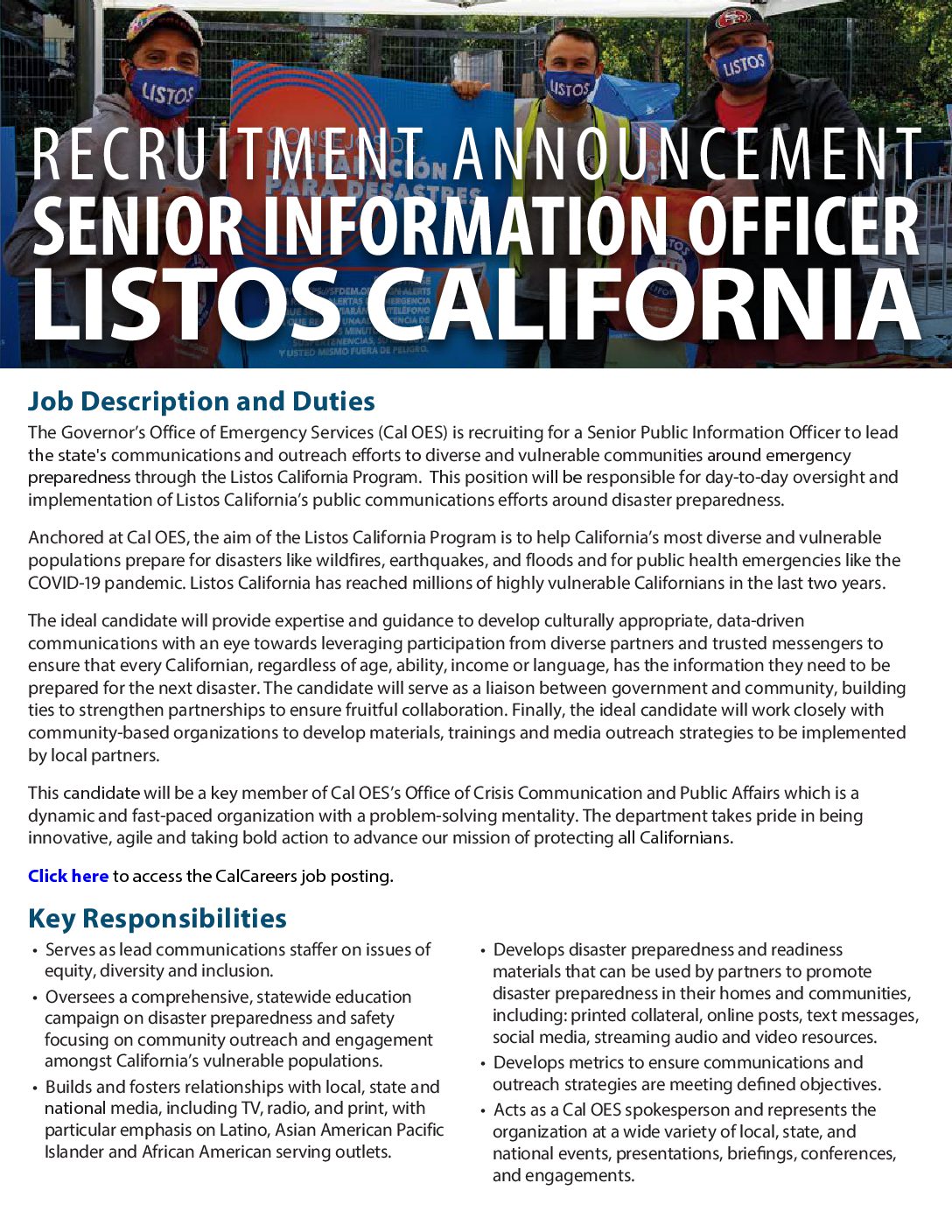 LISTOS

LISTOS

LISTOS

RECRUITMENT ANNOUNCEMENT
SENIOR INFORMATION OFFICER
LISTOS CALIFORNIA

Job Description and Duties

The Governor's Office of Emergency Services (Cal OES) is recruiting for a Senior Public Information Officer to lead the state's communications and outreach efforts to diverse and vulnerable communities around emergency preparedness through the Listos California Program. This position will be responsible for day-to-day oversight and implementation of Listos California's public communications efforts around disaster preparedness.

Anchored at Cal OES, the aim of the Listos California Program is to help California's most diverse and vulnerable populations prepare for disasters like wildfires, earthquakes, and floods and for public health emergencies like the COVID-19 pandemic. Listos California has reached millions of highly vulnerable Californians in the last two years.

The ideal candidate will provide expertise and guidance to develop culturally appropriate, data-driven communications with an eye towards leveraging participation from diverse partners and trusted messengers to ensure that every Californian, regardless of age, ability, income or language, has the information they need to be prepared for the next disaster. The candidate will serve as a liaison between government and community, building ties to strengthen partnerships to ensure fruitful collaboration. Finally, the ideal candidate will work closely with community-based organizations to develop materials, trainings and media outreach strategies to be implemented by local partners.

This candidate will be a key member of Cal OES's Office of Crisis Communication and Public Affairs which is a dynamic and fast-paced organization with a problem-solving mentality. The department takes pride in being innovative, agile and taking bold action to advance our mission of protecting all Californians.

Click here to access the CalCareers job posting.

Key Responsibilities

• Serves as lead communications staffer on issues of equity, diversity and inclusion.
• Oversees a comprehensive, statewide education campaign on disaster preparedness and safety focusing on community outreach and engagement amongst California's vulnerable populations.
• Builds and fosters relationships with local, state and national media, including TV, radio, and print, with particular emphasis on Latino, Asian American Pacific Islander and African American serving outlets.

• Develops disaster preparedness and readiness materials that can be used by partners to promote disaster preparedness in their homes and communities, including: printed collateral, online posts, text messages, social media, streaming audio and video resources.
• Develops metrics to ensure communications and outreach strategies are meeting defined objectives.
• Acts as a Cal OES spokesperson and represents the organization at a wide variety of local, state, and national events, presentations, briefings, conferences, and engagements.